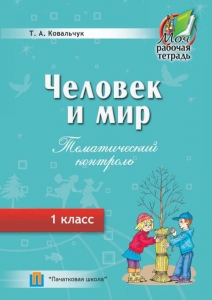 Т. А. Ковальчук

Моя рабочая тетрадь

Человек и мир

Тематический контроль

1 класс

"Пачатковая школа"